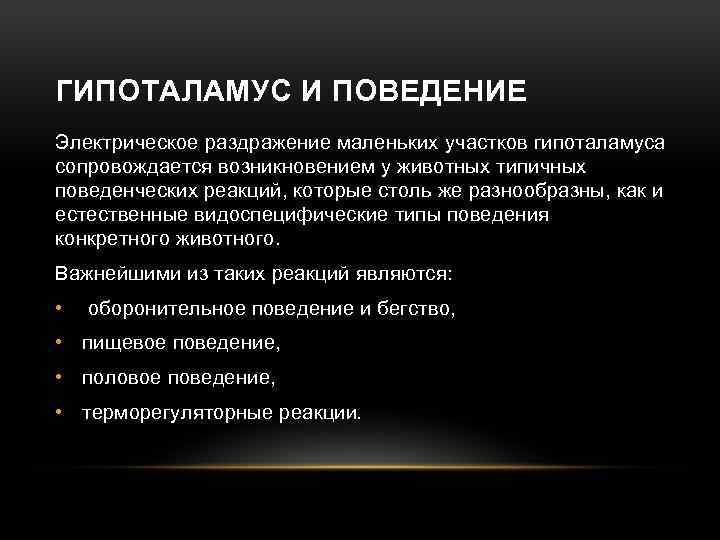 ГИПОТАЛАМУС И ПОВЕДЕНИЕ

Электрическое раздражение маленьких участков гипоталамуса сопровождается возникновением у животных типичных поведенческих реакций, которые столь же разнообразны, как и естественные видоспецифические типы поведения конкретного животного.

Важнейшими из таких реакций являются:

• оборонительное поведение и бегство,
• пищевое поведение,
• половое поведение,
• терморегуляторные реакции.